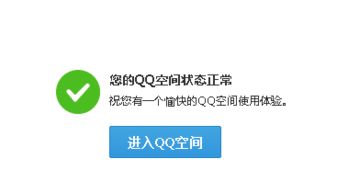 您的QQ空间状态正常

祝您有一个愉快的QQ空间使用体验。

进入QQ空间